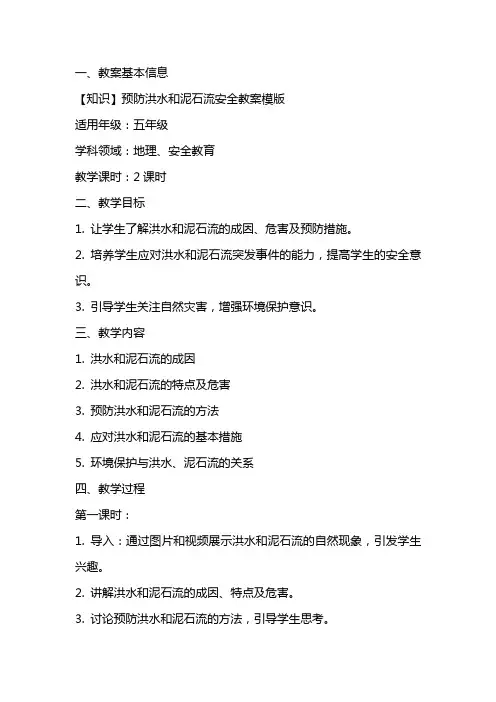 一、教案基本信息

【知识】预防洪水和泥石流安全教案模版

适用年级：五年级

学科领域：地理、安全教育

教学课时：2 课时

二、教学目标

1. 让学生了解洪水和泥石流的成因、危害及预防措施。

2. 培养学生应对洪水和泥石流突发事件的能力，提高学生的安全意识。

3. 引导学生关注自然灾害，增强环境保护意识。

三、教学内容

1. 洪水和泥石流的成因

2. 洪水和泥石流的特点及危害

3. 预防洪水和泥石流的方法

4. 应对洪水和泥石流的基本措施

5. 环境保护与洪水、泥石流的关系

四、教学过程

第一课时：

1. 导入：通过图片和视频展示洪水和泥石流的自然现象，引发学生兴趣。

2. 讲解洪水和泥石流的成因、特点及危害。

3. 讨论预防洪水和泥石流的方法，引导学生思考。